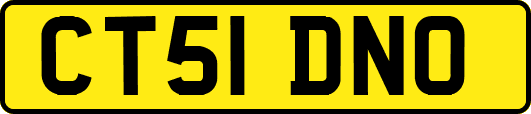 CT51 DNO